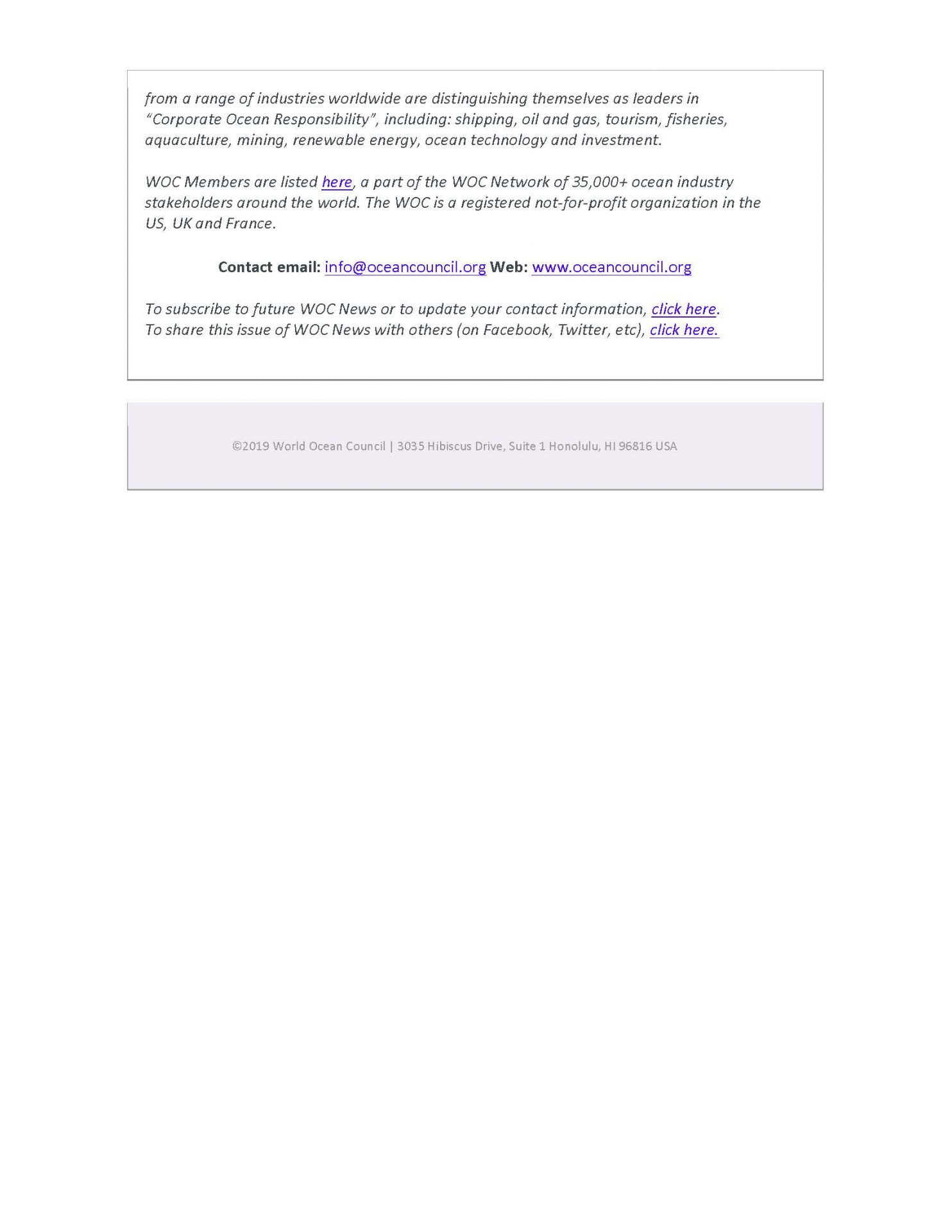 from a range of industries worldwide are distinguishing themselves as leaders in "Corporate Ocean Responsibility", including: shipping, oil and gas, tourism, fisheries, aquaculture, mining, renewable energy, ocean technology and investment.

WOC Members are listed here, a part of the WOC Network of 35,000+ ocean industry stakeholders around the world. The WOC is a registered not-for-profit organization in the US, UK and France.

Contact email: info@oceancouncil.org Web: www.oceancouncil.org

To subscribe to future WOC News or to update your contact information, click here.
To share this issue of WOC News with others (on Facebook, Twitter, etc), click here.

©2019 World Ocean Council | 3035 Hibiscus Drive, Suite 1 Honolulu, HI 96816 USA